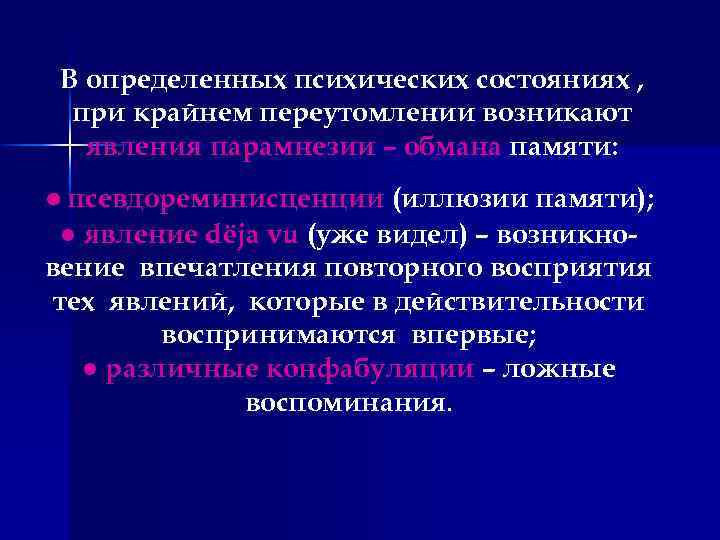 В определенных психических состояниях , при крайнем переутомлении возникают явления парамнезии – обмана памяти:

● псевдореминисценции (иллюзии памяти);
● явление dëja vu (уже видел) – возникновение впечатления повторного восприятия тех явлений, которые в действительности воспринимаются впервые;
● различные конфабуляции – ложные воспоминания.